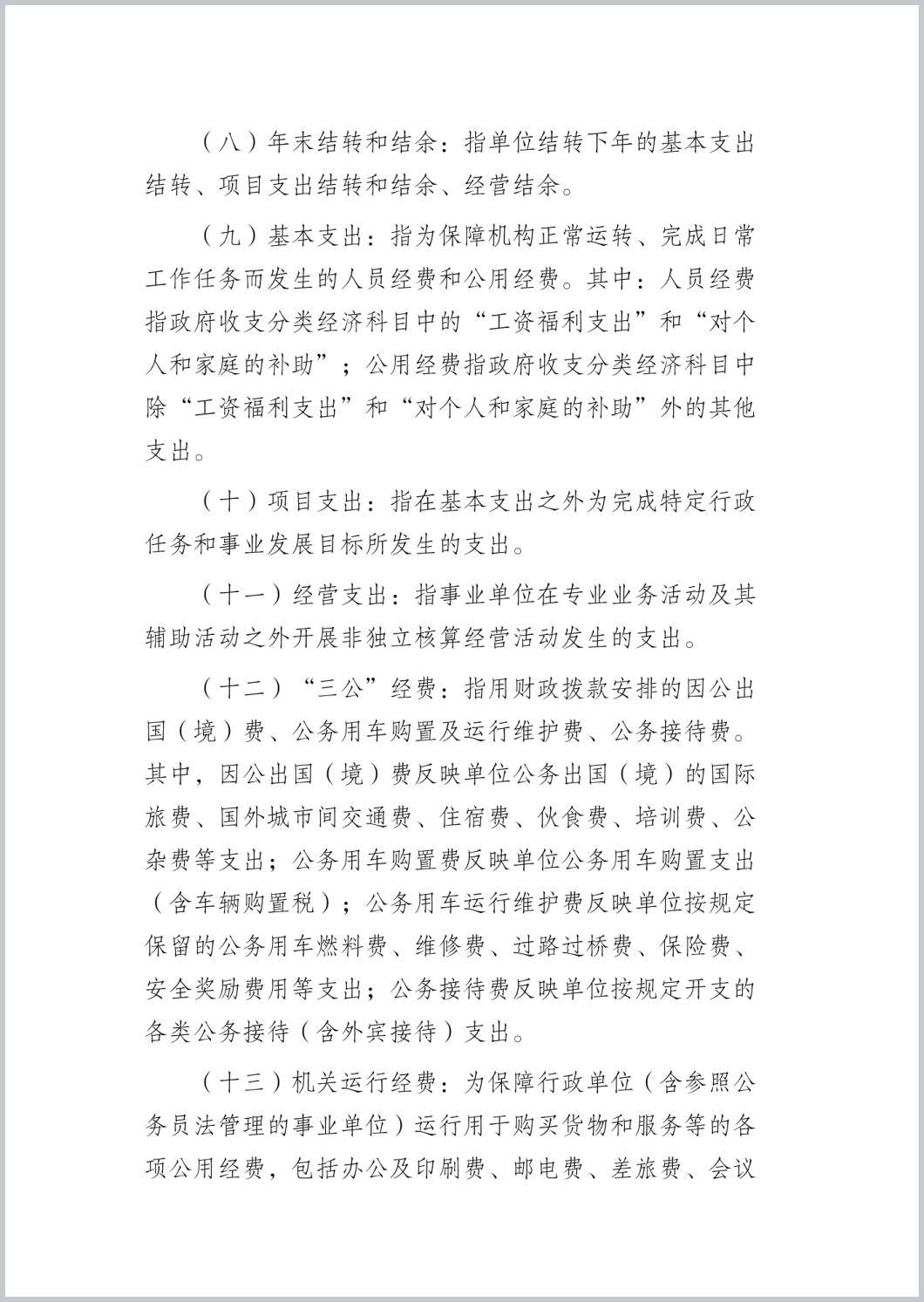 （八）年末结转和结余：指单位结转下年的基本支出结转、项目支出结转和结余、经营结余。

（九）基本支出：指为保障机构正常运转、完成日常工作任务而发生的人员经费和公用经费。其中：人员经费指政府收支分类经济科目中的“工资福利支出”和“对个人和家庭的补助”；公用经费指政府收支分类经济科目中除“工资福利支出”和“对个人和家庭的补助”外的其他支出。

（十）项目支出：指在基本支出之外为完成特定行政任务和事业发展目标所发生的支出。

（十一）经营支出：指事业单位在专业业务活动及其辅助活动之外开展非独立核算经营活动发生的支出。

（十二）“三公”经费：指用财政拨款安排的因公出国（境）费、公务用车购置及运行维护费、公务接待费。其中，因公出国（境）费反映单位公务出国（境）的国际旅费、国外城市间交通费、住宿费、伙食费、培训费、公杂费等支出；公务用车购置费反映单位公务用车购置支出（含车辆购置税）；公务用车运行维护费反映单位按规定保留的公务用车燃料费、维修费、过路过桥费、保险费、安全奖励费用等支出；公务接待费反映单位按规定开支的各类公务接待（含外宾接待）支出。

（十三）机关运行经费：为保障行政单位（含参照公务员法管理的事业单位）运行用于购买货物和服务等的各项公用经费，包括办公及印刷费、邮电费、差旅费、会议